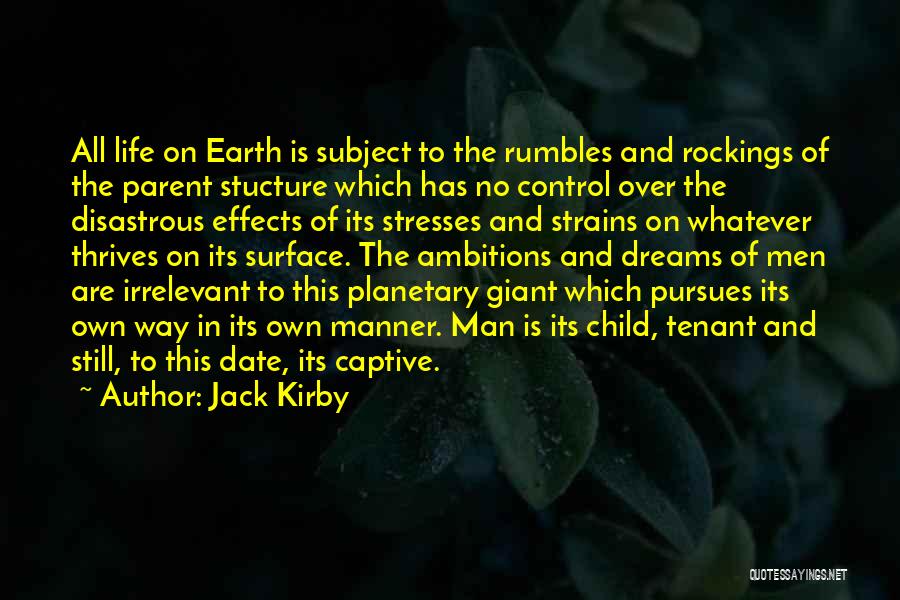 All life on Earth is subject to the rumbles and rockings of the parent stucture which has no control over the disastrous effects of its stresses and strains on whatever thrives on its surface. The ambitions and dreams of men are irrelevant to this planetary giant which pursues its own way in its own manner. Man is its child, tenant and still, to this date, its captive.
~ Author: Jack Kirby

QUOTESSAYINGS.NET